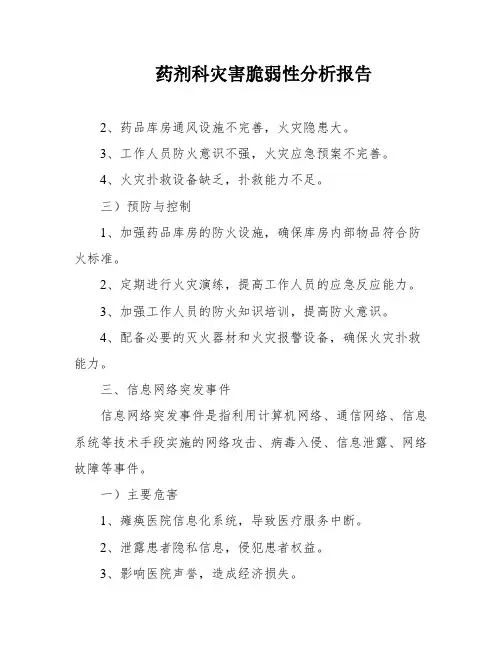 药剂科灾害脆弱性分析报告

2、药品库房通风设施不完善，火灾隐患大。

3、工作人员防火意识不强，火灾应急预案不完善。

4、火灾扑救设备缺乏，扑救能力不足。

三）预防与控制

1、加强药品库房的防火设施，确保库房内部物品符合防火标准。

2、定期进行火灾演练，提高工作人员的应急反应能力。

3、加强工作人员的防火知识培训，提高防火意识。

4、配备必要的灭火器材和火灾报警设备，确保火灾扑救能力。

三、信息网络突发事件

信息网络突发事件是指利用计算机网络、通信网络、信息系统等技术手段实施的网络攻击、病毒入侵、信息泄露、网络故障等事件。

一）主要危害

1、瘫痪医院信息化系统，导致医疗服务中断。

2、泄露患者隐私信息，侵犯患者权益。

3、影响医院声誉，造成经济损失。